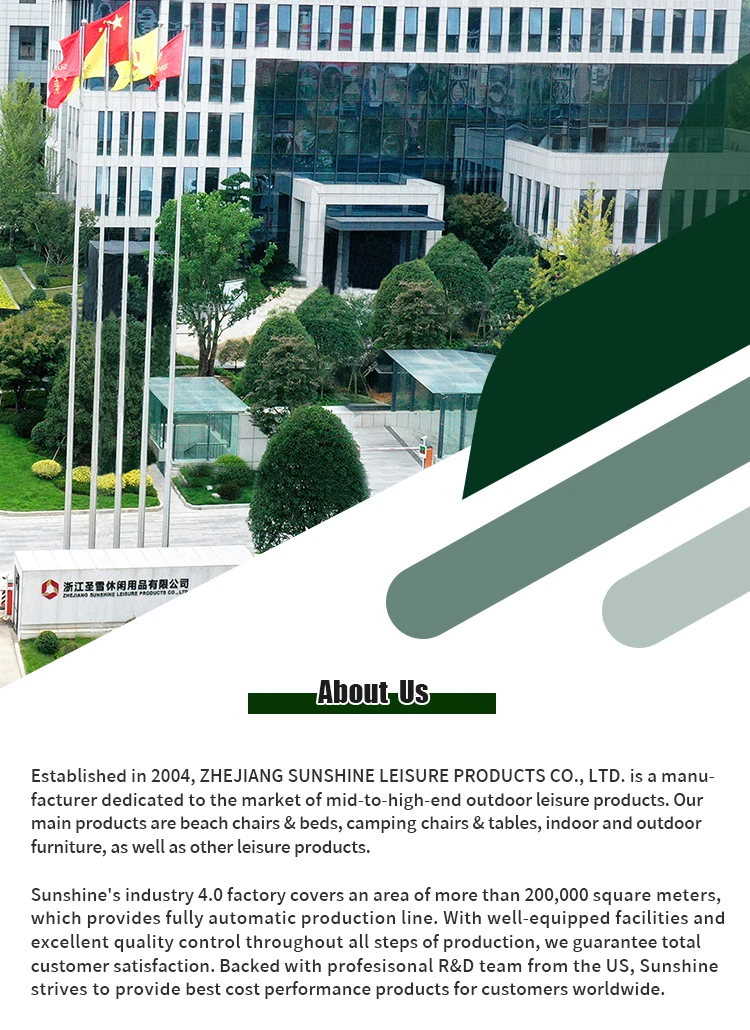 浙江圣雪休闲用品有限公司
ZHEJIANG SUNSHINE LEISURE PRODUCTS CO.,LTD

About Us

Established in 2004, ZHEJIANG SUNSHINE LEISURE PRODUCTS CO., LTD. is a manufacturer dedicated to the market of mid-to-high-end outdoor leisure products. Our main products are beach chairs & beds, camping chairs & tables, indoor and outdoor furniture, as well as other leisure products.

Sunshine's industry 4.0 factory covers an area of more than 200,000 square meters, which provides fully automatic production line. With well-equipped facilities and excellent quality control throughout all steps of production, we guarantee total customer satisfaction. Backed with profesisonal R&D team from the US, Sunshine strives to provide best cost performance products for customers worldwide.